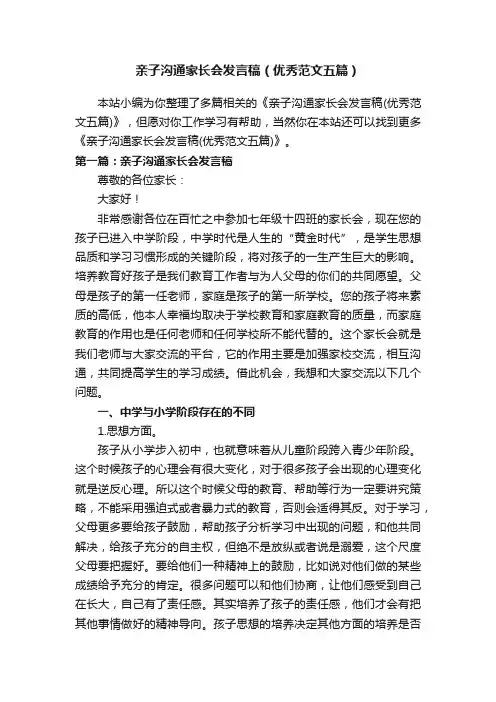 亲子沟通家长会发言稿（优秀范文五篇）

本站小编为你整理了多篇相关的《亲子沟通家长会发言稿(优秀范文五篇)》，但愿对你工作学习有帮助，当然你在本站还可以找到更多《亲子沟通家长会发言稿(优秀范文五篇)》。

第一篇：亲子沟通家长会发言稿

尊敬的各位家长：

大家好！

非常感谢各位在百忙之中参加七年级十四班的家长会，现在您的孩子已进入中学阶段，中学时代是人生的“黄金时代”，是学生思想品质和学习习惯形成的关键阶段，将对孩子的一生产生巨大的影响。培养教育好孩子是我们教育工作者与为人父母的你们的共同愿望。父母是孩子的第一任老师，家庭是孩子的第一所学校。您的孩子将来素质的高低，他本人幸福均取决于学校教育和家庭教育的质量，而家庭教育的作用也是任何老师和任何学校所不能代替的。这个家长会就是我们老师与大家交流的平台，它的作用主要是加强家校交流，相互沟通，共同提高学生的学习成绩。借此机会，我想和大家交流以下几个问题。

一、中学与小学阶段存在的不同

1.思想方面。

孩子从小学步入初中，也就意味着从儿童阶段跨入青少年阶段。这个时候孩子的心理会有很大变化，对于很多孩子会出现的心理变化就是逆反心理。所以这个时候父母的教育、帮助等行为一定要讲究策略，不能采用强迫式或者暴力式的教育，否则会适得其反。对于学习，父母更多要给孩子鼓励，帮助孩子分析学习中出现的问题，和他共同解决，给孩子充分的自主权，但绝不是放纵或者说是溺爱，这个尺度父母要把握好。要给他们一种精神上的鼓励，比如说对他们做的某些成绩给予充分的肯定。很多问题可以和他们协商，让他们感受到自己在长大，自己有了责任感。其实培养了孩子的责任感，他们才会有把其他事情做好的精神导向。孩子思想的培养决定其他方面的培养是否